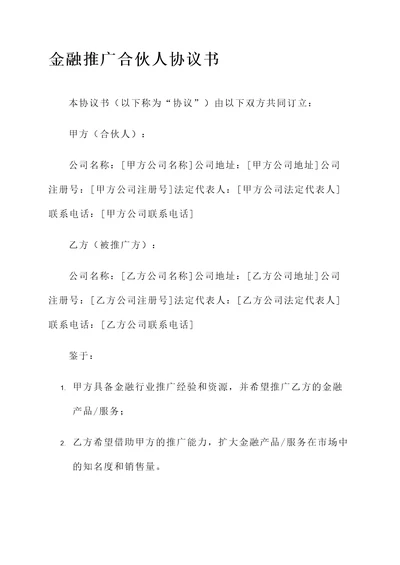 金融推广合伙人协议书

本协议书（以下称为“协议”）由以下双方共同订立：

甲方（合伙人）：

公司名称：[甲方公司名称]公司地址：[甲方公司地址]公司注册号：[甲方公司注册号]法定代表人：[甲方公司法定代表人]联系电话：[甲方公司联系电话]

乙方（被推广方）：

公司名称：[乙方公司名称]公司地址：[乙方公司地址]公司注册号：[乙方公司注册号]法定代表人：[乙方公司法定代表人]联系电话：[乙方公司联系电话]

鉴于：

1. 甲方具备金融行业推广经验和资源，并希望推广乙方的金融产品/服务；

2. 乙方希望借助甲方的推广能力，扩大金融产品/服务在市场中的知名度和销售量。